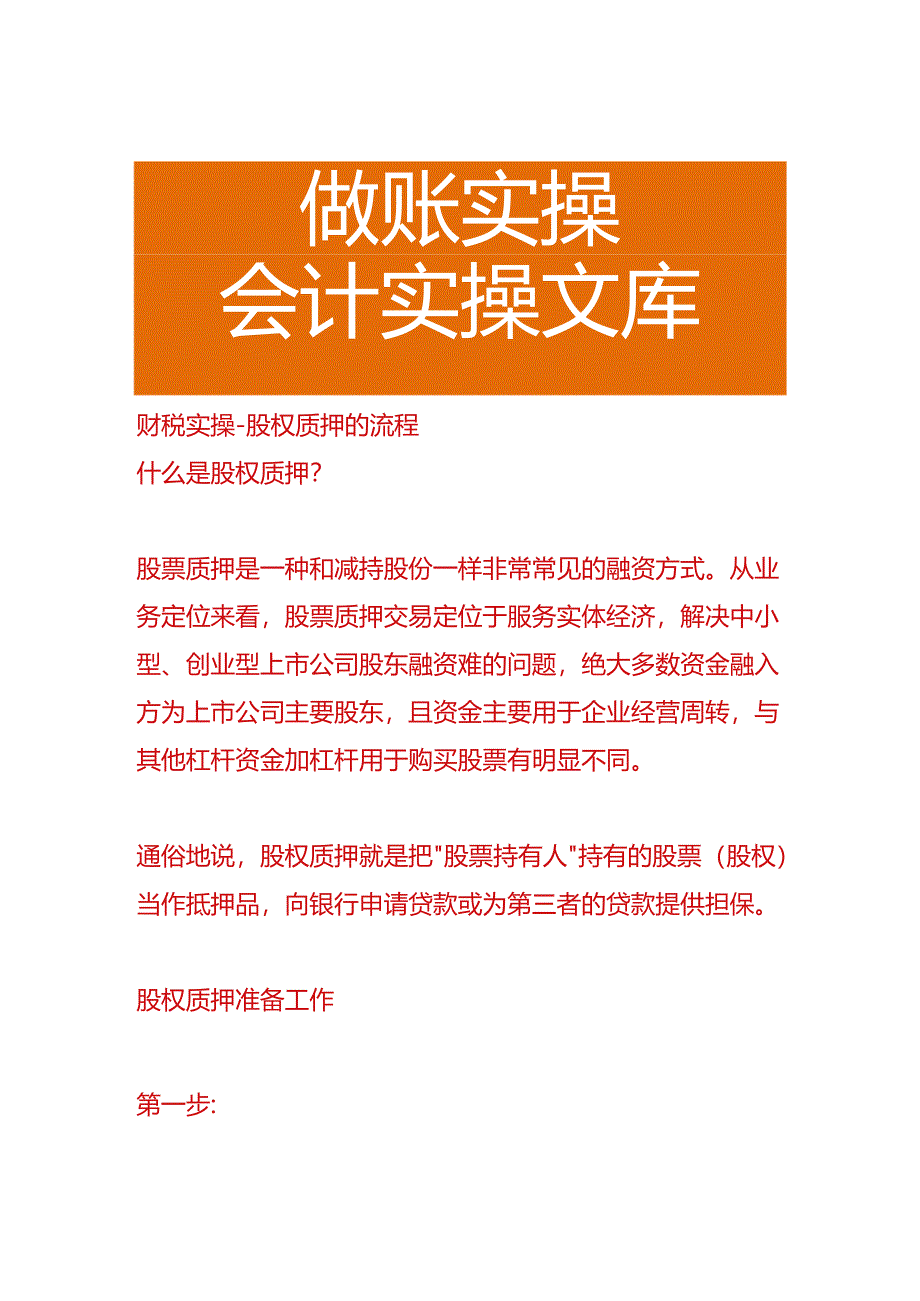 做账实操
会计实操文库

财税实操-股权质押的流程
什么是股权质押?

股票质押是一种和减持股份一样非常常见的融资方式。从业务定位来看，股票质押交易定位于服务实体经济，解决中小型、创业型上市公司股东融资难的问题，绝大多数资金融入方为上市公司主要股东，且资金主要用于企业经营周转，与其他杠杆资金加杠杆用于购买股票有明显不同。

通俗地说，股权质押就是把"股票持有人"持有的股票（股权）当作抵押品，向银行申请贷款或为第三者的贷款提供担保。

股权质押准备工作

第一步: